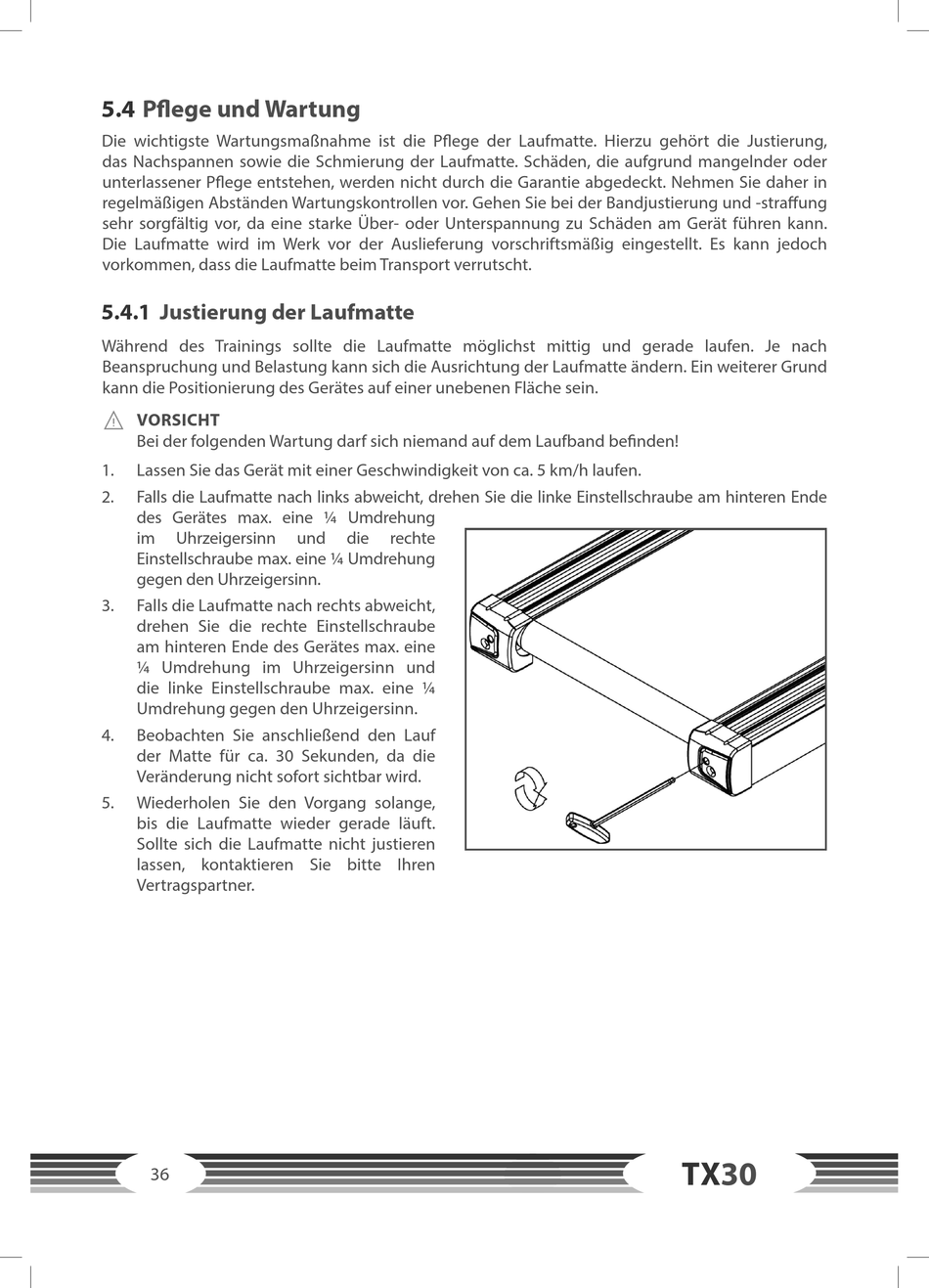 5.4 Pflege und Wartung

Die wichtigste Wartungsmaßnahme ist die Pflege der Laufmatte. Hierzu gehört die Justierung, das Nachspannen sowie die Schmierung der Laufmatte. Schäden, die aufgrund mangelnder oder unterlassener Pflege entstehen, werden nicht durch die Garantie abgedeckt. Nehmen Sie daher in regelmäßigen Abständen Wartungskontrollen vor. Gehen Sie bei der Bandjustierung und -straffung sehr sorgfältig vor, da eine starke Über- oder Unterspannung zu Schäden am Gerät führen kann. Die Laufmatte wird im Werk vor der Auslieferung vorschriftsmäßig eingestellt. Es kann jedoch vorkommen, dass die Laufmatte beim Transport verrutscht.

5.4.1 Justierung der Laufmatte

Während des Trainings sollte die Laufmatte möglichst mittig und gerade laufen. Je nach Beanspruchung und Belastung kann sich die Ausrichtung der Laufmatte ändern. Ein weiterer Grund kann die Positionierung des Gerätes auf einer unebenen Fläche sein.

VORSICHT
Bei der folgenden Wartung darf sich niemand auf dem Laufband befinden!

1. Lassen Sie das Gerät mit einer Geschwindigkeit von ca. 5 km/h laufen.
2. Falls die Laufmatte nach links abweicht, drehen Sie die linke Einstellschraube am hinteren Ende des Gerätes max. eine ¼ Umdrehung im Uhrzeigersinn und die rechte Einstellschraube max. eine ¼ Umdrehung gegen den Uhrzeigersinn.
3. Falls die Laufmatte nach rechts abweicht, drehen Sie die rechte Einstellschraube am hinteren Ende des Gerätes max. eine ¼ Umdrehung im Uhrzeigersinn und die linke Einstellschraube max. eine ¼ Umdrehung gegen den Uhrzeigersinn.
4. Beobachten Sie anschließend den Lauf der Matte für ca. 30 Sekunden, da die Veränderung nicht sofort sichtbar wird.
5. Wiederholen Sie den Vorgang solange, bis die Laufmatte wieder gerade läuft. Sollte sich die Laufmatte nicht justieren lassen, kontaktieren Sie bitte Ihren Vertragspartner.

36
TX30